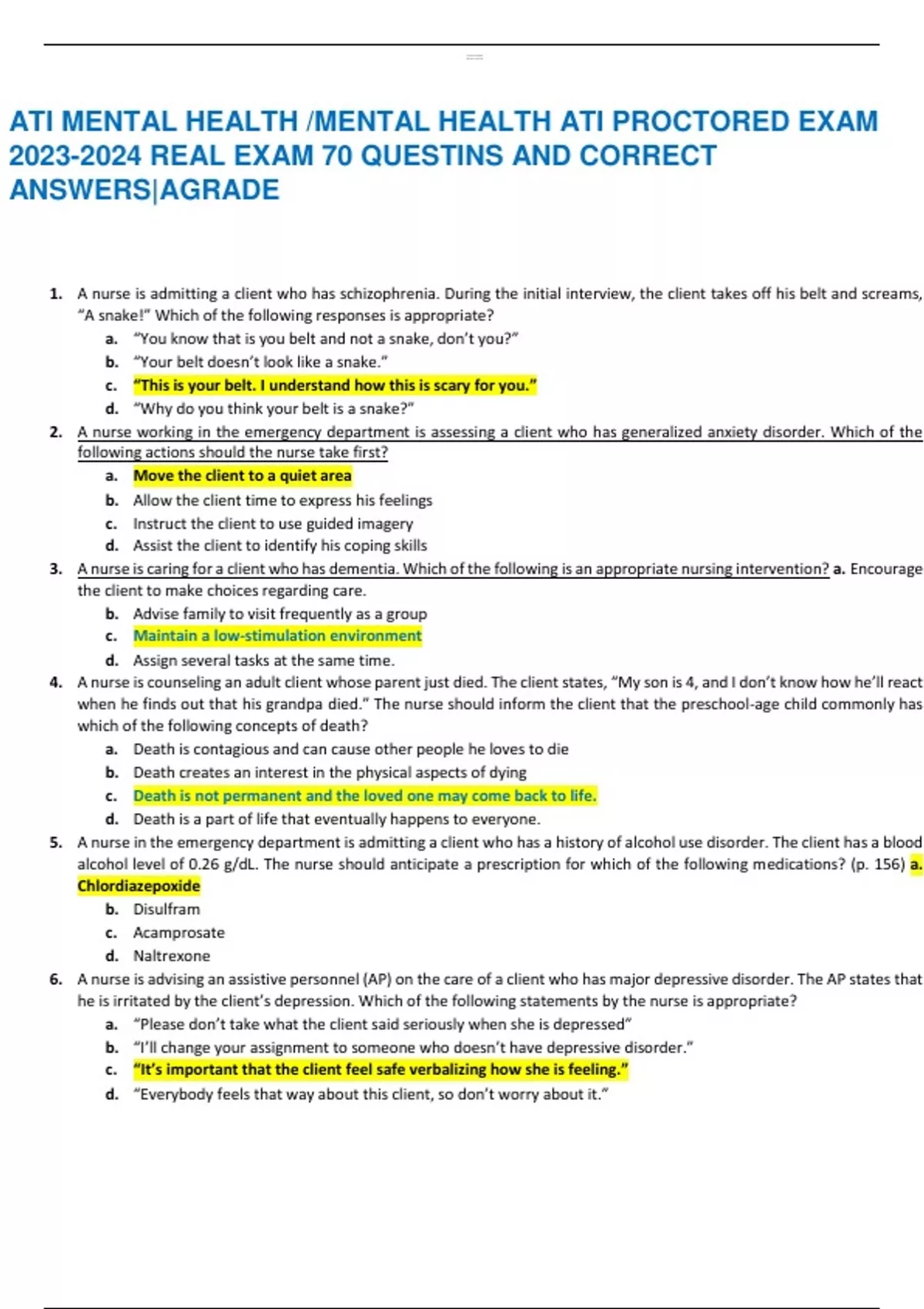 ATI MENTAL HEALTH /MENTAL HEALTH ATI PROCTORED EXAM 2023-2024 REAL EXAM 70 QUESTINS AND CORRECT ANSWERS|AGRADE

1. A nurse is admitting a client who has schizophrenia. During the initial interview, the client takes off his belt and screams, "A snake!" Which of the following responses is appropriate?
a. "You know that is you belt and not a snake, don't you?"
b. "Your belt doesn't look like a snake."
c. "This is your belt. I understand how this is scary for you."
d. "Why do you think your belt is a snake?"

2. A nurse working in the emergency department is assessing a client who has generalized anxiety disorder. Which of the following actions should the nurse take first?
a. Move the client to a quiet area
b. Allow the client time to express his feelings
c. Instruct the client to use guided imagery
d. Assist the client to identify his coping skills

3. A nurse is caring for a client who has dementia. Which of the following is an appropriate nursing intervention? a. Encourage the client to make choices regarding care.
b. Advise family to visit frequently as a group
c. Maintain a low-stimulation environment
d. Assign several tasks at the same time.

4. A nurse is counseling an adult client whose parent just died. The client states, "My son is 4, and I don't know how he'll react when he finds out that his grandpa died." The nurse should inform the client that the preschool-age child commonly has which of the following concepts of death?
a. Death is contagious and can cause other people he loves to die
b. Death creates an interest in the physical aspects of dying
c. Death is not permanent and the loved one may come back to life.
d. Death is a part of life that eventually happens to everyone.

5. A nurse in the emergency department is admitting a client who has a history of alcohol use disorder. The client has a blood alcohol level of 0.26 g/dL. The nurse should anticipate a prescription for which of the following medications? (p. 156) a. Chlordiazepoxide
b. Disulfram
c. Acamprosate
d. Naltrexone

6. A nurse is advising an assistive personnel (AP) on the care of a client who has major depressive disorder. The AP states that he is irritated by the client's depression. Which of the following statements by the nurse is appropriate?
a. "Please don't take what the client said seriously when she is depressed"
b. "I'll change your assignment to someone who doesn't have depressive disorder."
c. "It's important that the client feel safe verbalizing how she is feeling."
d. "Everybody feels that way about this client, so don't worry about it."